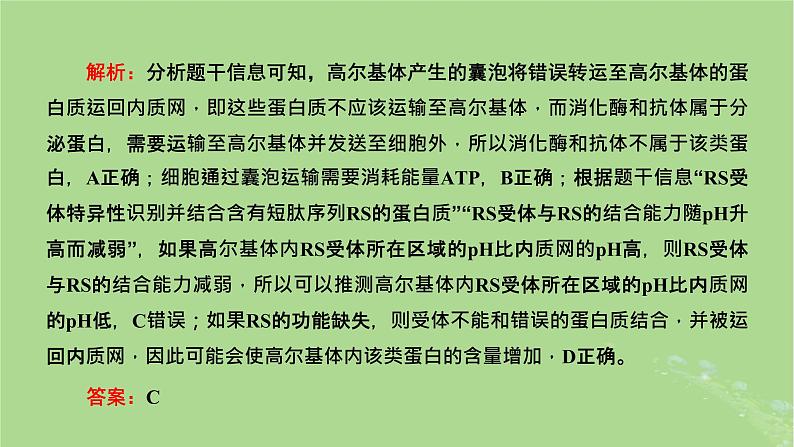 解析：分析题干信息可知，高尔基体产生的囊泡将错误转运至高尔基体的蛋白质运回内质网，即这些蛋白质不应该运输至高尔基体，而消化酶和抗体属于分泌蛋白，需要运输至高尔基体并发送至细胞外，所以消化酶和抗体不属于该类蛋白，A正确；细胞通过囊泡运输需要消耗能量ATP，B正确；根据题干信息“RS受体特异性识别并结合含有短肽序列RS的蛋白质”“RS受体与RS的结合能力随pH升高而减弱”，如果高尔基体内RS受体所在区域的pH比内质网的pH高，则RS受体与RS的结合能力减弱，所以可以推测高尔基体内RS受体所在区域的pH比内质网的pH低，C错误；如果RS的功能缺失，则受体不能和错误的蛋白质结合，并被运回内质网，因此可能会使高尔基体内该类蛋白的含量增加，D正确。

答案：C